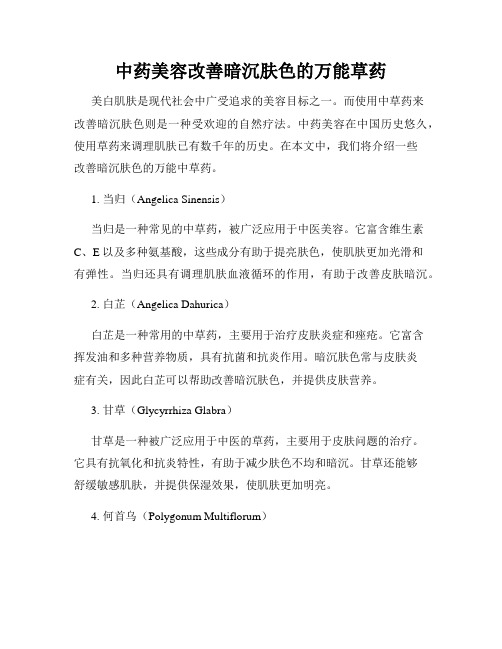 中药美容改善暗沉肤色的万能草药

美白肌肤是现代社会中广受追求的美容目标之一。而使用中草药来改善暗沉肤色则是一种受欢迎的自然疗法。中药美容在中国历史悠久，使用草药来调理肌肤已有数千年的历史。在本文中，我们将介绍一些改善暗沉肤色的万能中草药。

1. 当归（Angelica Sinensis）

当归是一种常见的中草药，被广泛应用于中医美容。它富含维生素C、E以及多种氨基酸，这些成分有助于提亮肤色，使肌肤更加光滑和有弹性。当归还具有调理肌肤血液循环的作用，有助于改善皮肤暗沉。

2. 白芷（Angelica Dahurica）

白芷是一种常用的中草药，主要用于治疗皮肤炎症和痤疮。它富含挥发油和多种营养物质，具有抗菌和抗炎作用。暗沉肤色常与皮肤炎症有关，因此白芷可以帮助改善暗沉肤色，并提供皮肤营养。

3. 甘草（Glycyrrhiza Glabra）

甘草是一种被广泛应用于中医的草药，主要用于皮肤问题的治疗。它具有抗氧化和抗炎特性，有助于减少肤色不均和暗沉。甘草还能够舒缓敏感肌肤，并提供保湿效果，使肌肤更加明亮。

4. 何首乌（Polygonum Multiflorum）